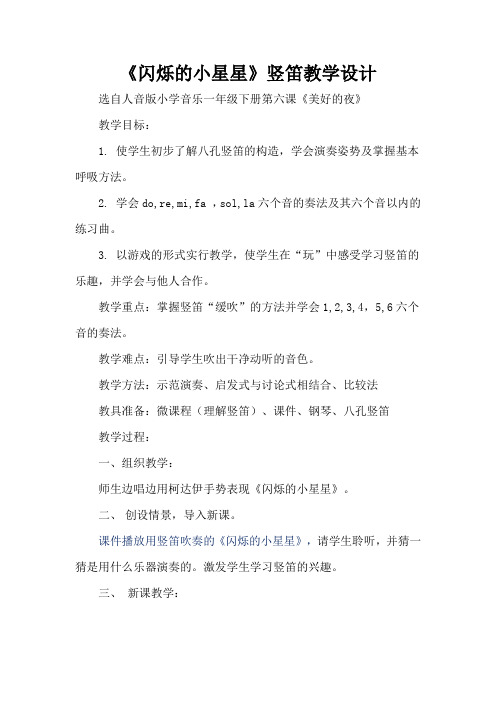 《闪烁的小星星》竖笛教学设计

选自人音版小学音乐一年级下册第六课《美好的夜》

教学目标：

1. 使学生初步了解八孔竖笛的构造，学会演奏姿势及掌握基本呼吸方法。

2. 学会 do，re，mi，fa ，sol，la 六个音的奏法及其六个音以内的练习曲。

3. 以游戏的形式实行教学，使学生在“玩”中感受学习竖笛的乐趣，并学会与他人合作。

教学重点：掌握竖笛“缓吹”的方法并学会 1，2，3，4，5，6 六个音的奏法。

教学难点：引导学生吹出干净动听的音色。

教学方法：示范演奏、启发式与讨论式相结合、比较法

教具准备：微课程（理解竖笛）、课件、钢琴、八孔竖笛

教学过程：

一、组织教学：

师生边唱边用柯达伊手势表现《闪烁的小星星》。

二、 创设情景，导入新课。

课件播放用竖笛吹奏的《闪烁的小星星》，请学生聆听，并猜一猜是用什么乐器演奏的。激发学生学习竖笛的兴趣。

三、 新课教学：